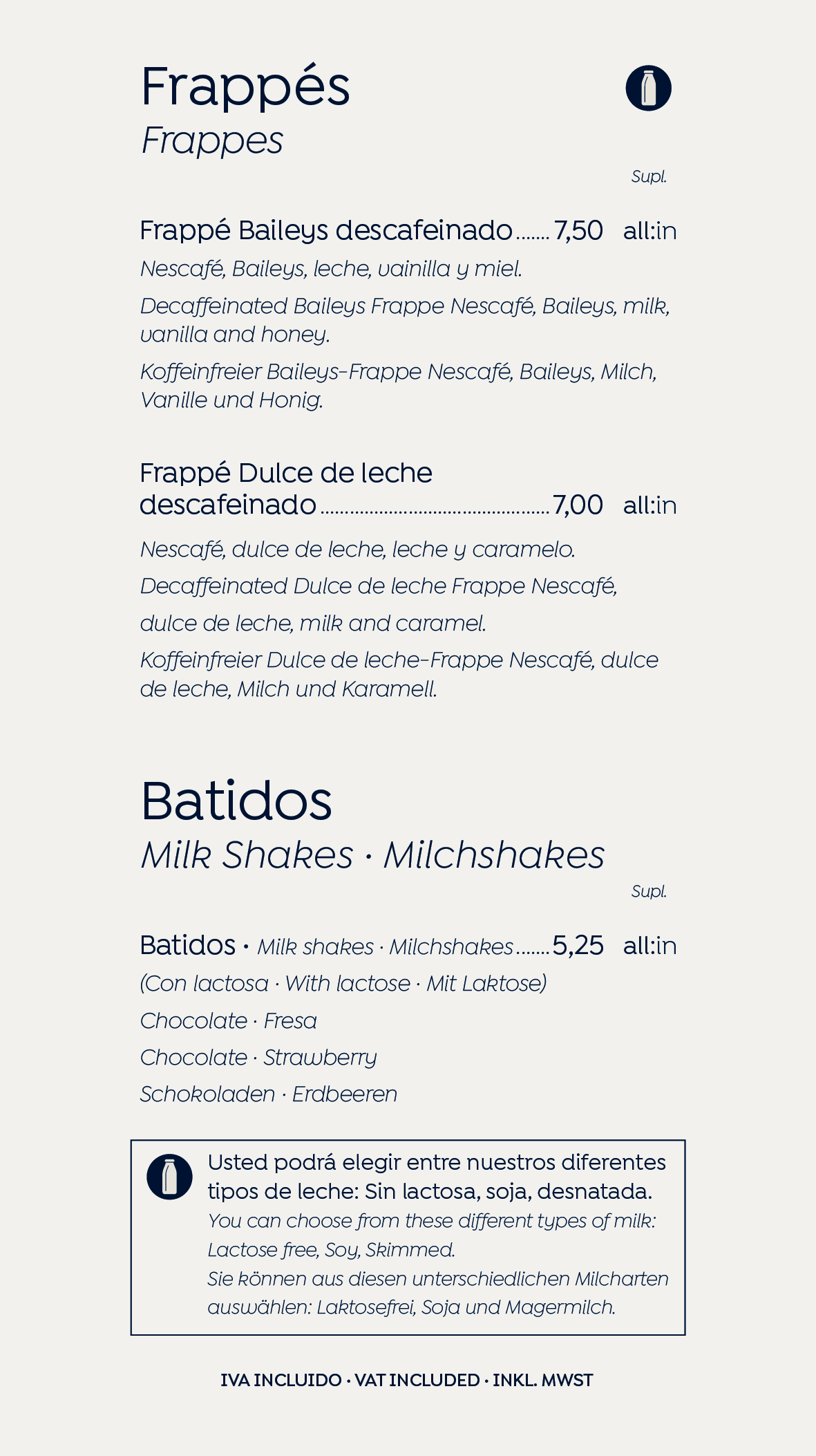 Frappés
Frappes

Supl.

Frappé Baileys descafeinado ....... 7,50 all:in

Nescafé, Baileys, leche, vainilla y miel.

Decaffeinated Baileys Frappe Nescafé, Baileys, milk, vanilla and honey.

Koffeinfreier Baileys-Frappe Nescafé, Baileys, Milch, Vanille und Honig.

Frappé Dulce de leche descafeinado ............................................. 7,00 all:in

Nescafé, dulce de leche, leche y caramelo.

Decaffeinated Dulce de leche Frappe Nescafé,

dulce de leche, milk and caramel.

Koffeinfreier Dulce de leche-Frappe Nescafé, dulce de leche, Milch und Karamell.

Batidos
Milk Shakes · Milchshakes

Supl.

Batidos · Milk shakes · Milchshakes ....... 5,25 all:in

(Con lactosa · With lactose · Mit Laktose)

Chocolate · Fresa

Chocolate · Strawberry

Schokoladen · Erdbeeren

Usted podrá elegir entre nuestros diferentes tipos de leche: Sin lactosa, soja, desnatada.
You can choose from these different types of milk: Lactose free, Soy, Skimmed.
Sie können aus diesen unterschiedlichen Milcharten auswählen: Laktosefrei, Soja und Magermilch.

IVA INCLUIDO · VAT INCLUDED · INKL. MWST